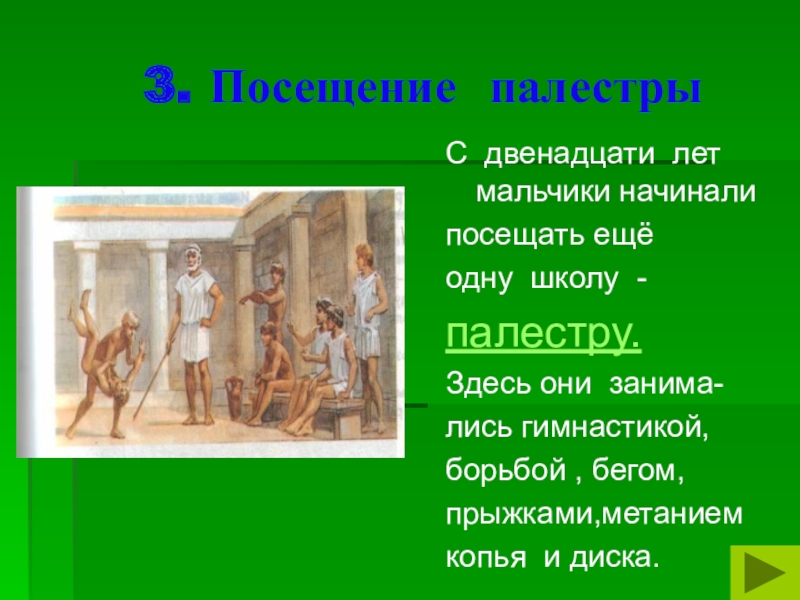 3. Посещение палестры

С двенадцати лет мальчики начинали посещать ещё одну школу - палестру.

Здесь они занимались гимнастикой, борьбой , бегом, прыжками,метанием копья и диска.